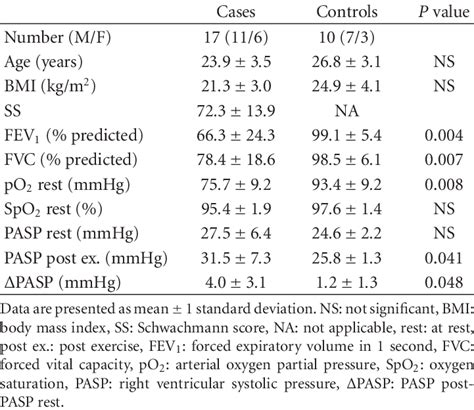 | | Cases | Controls | $P$ value |
|---|---|---|---|
| Number (M/F) | 17 (11/6) | 10 (7/3) | |
| Age (years) | 23.9 ± 3.5 | 26.8 ± 3.1 | NS |
| BMI (kg/m$^2$) | 21.3 ± 3.0 | 24.9 ± 4.1 | NS |
| SS | 72.3 ± 13.9 | NA | |
| FEV$_1$ (% predicted) | 66.3 ± 24.3 | 99.1 ± 5.4 | 0.004 |
| FVC (% predicted) | 78.4 ± 18.6 | 98.5 ± 6.1 | 0.007 |
| pO$_2$ rest (mmHg) | 75.7 ± 9.2 | 93.4 ± 9.2 | 0.008 |
| SpO$_2$ rest (%) | 95.4 ± 1.9 | 97.6 ± 1.4 | NS |
| PASP rest (mmHg) | 27.5 ± 6.4 | 24.6 ± 2.2 | NS |
| PASP post ex. (mmHg) | 31.5 ± 7.3 | 25.8 ± 1.3 | 0.041 |
| ΔPASP (mmHg) | 4.0 ± 3.1 | 1.2 ± 1.3 | 0.048 |

Data are presented as mean ± 1 standard deviation. NS: not significant, BMI: body mass index, SS: Schwachmann score, NA: not applicable, rest: at rest, post ex.: post exercise, FEV$_1$: forced expiratory volume in 1 second, FVC: forced vital capacity, pO$_2$: arterial oxygen partial pressure, SpO$_2$: oxygen saturation, PASP: right ventricular systolic pressure, ΔPASP: PASP post-PASP rest.